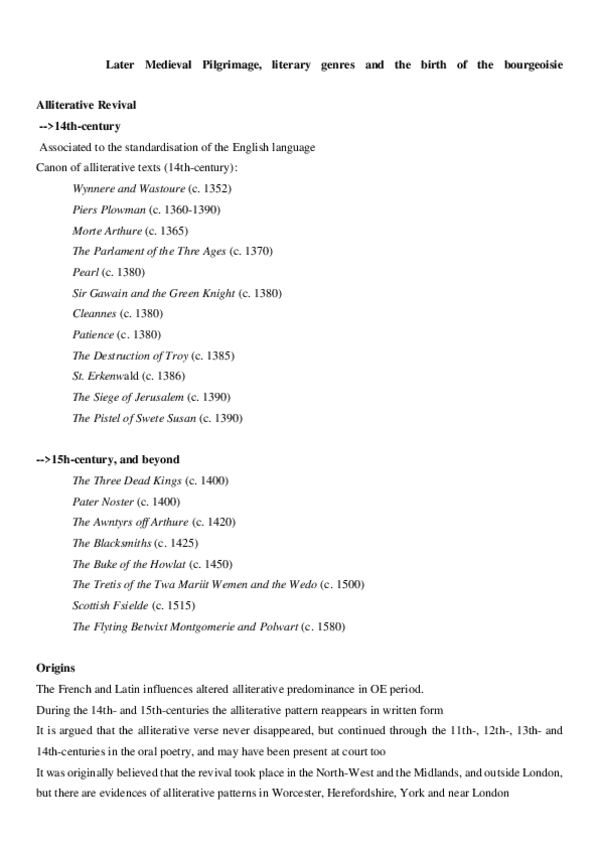 Later Medieval Pilgrimage, literary genres and the birth of the bourgeoisie

Alliterative Revival
-->14th-century
Associated to the standardisation of the English language
Canon of alliterative texts (14th-century):
Wynnere and Wastoure (c. 1352)
Piers Plowman (c. 1360-1390)
Morte Arthure (c. 1365)
The Parlament of the Thre Ages (c. 1370)
Pearl (c. 1380)
Sir Gawain and the Green Knight (c. 1380)
Cleannes (c. 1380)
Patience (c. 1380)
The Destruction of Troy (c. 1385)
St. Erkenwald (c. 1386)
The Siege of Jerusalem (c. 1390)
The Pistel of Swete Susan (c. 1390)

-->15h-century, and beyond
The Three Dead Kings (c. 1400)
Pater Noster (c. 1400)
The Awntyrs off Arthure (c. 1420)
The Blacksmiths (c. 1425)
The Buke of the Howlat (c. 1450)
The Tretis of the Twa Mariit Wemen and the Wedo (c. 1500)
Scottish Fsielde (c. 1515)
The Flyting Betwixt Montgomerie and Polwart (c. 1580)

Origins
The French and Latin influences altered alliterative predominance in OE period.
During the 14th- and 15th-centuries the alliterative pattern reappears in written form
It is argued that the alliterative verse never disappeared, but continued through the 11th-, 12th-, 13th- and 14th-centuries in the oral poetry, and may have been present at court too
It was originally believed that the revival took place in the North-West and the Midlands, and outside London, but there are evidences of alliterative patterns in Worcester, Herefordshire, York and near London